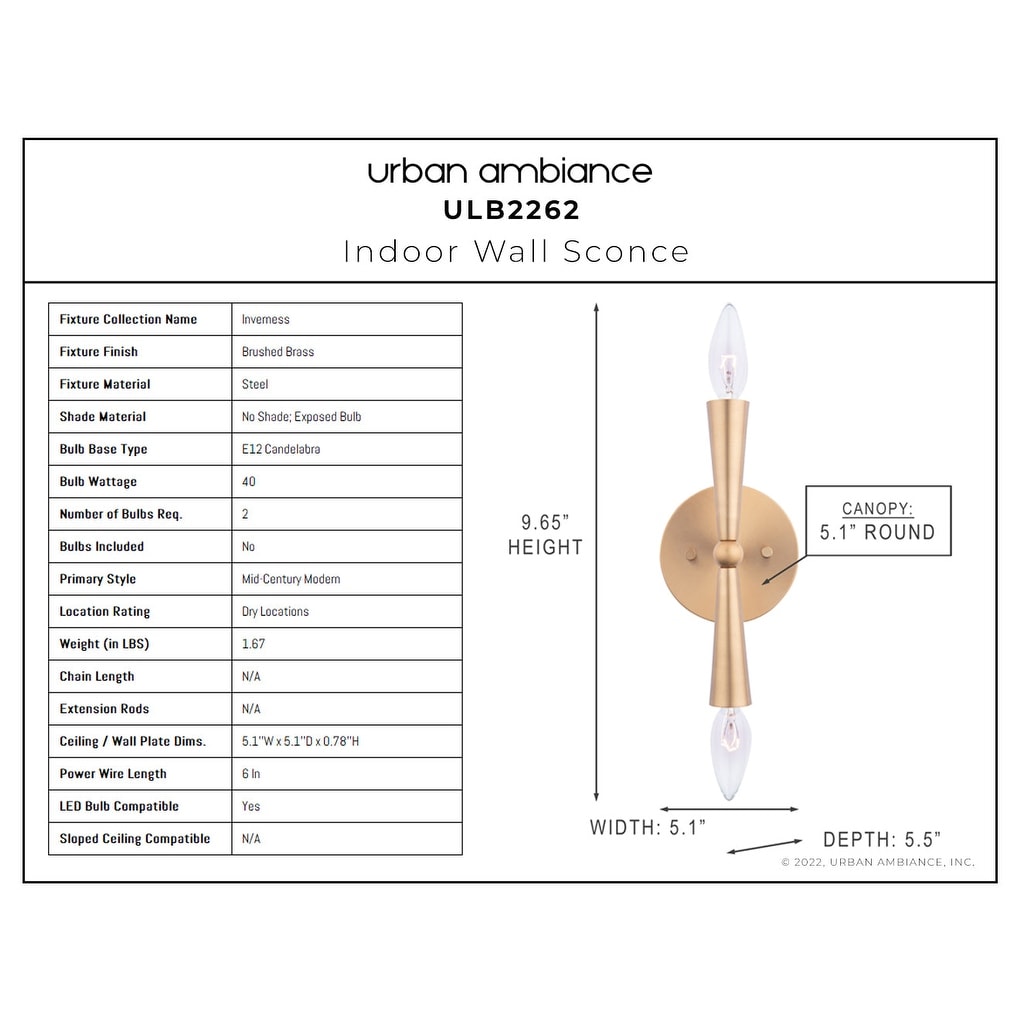 urban ambiance
ULB2262
Indoor Wall Sconce

| Fixture Collection Name | Inverness |
|---|---|
| Fixture Finish | Brushed Brass |
| Fixture Material | Steel |
| Shade Material | No Shade; Exposed Bulb |
| Bulb Base Type | E12 Candelabra |
| Bulb Wattage | 40 |
| Number of Bulbs Req. | 2 |
| Bulbs Included | No |
| Primary Style | Mid-Century Modern |
| Location Rating | Dry Locations |
| Weight (in LBS) | 1.67 |
| Chain Length | N/A |
| Extension Rods | N/A |
| Ceiling / Wall Plate Dims. | 5.1"W x 5.1"D x 0.78"H |
| Power Wire Length | 6 In |
| LED Bulb Compatible | Yes |
| Sloped Ceiling Compatible | N/A |

9.65" HEIGHT

CANOPY: 5.1" ROUND

WIDTH: 5.1"

DEPTH: 5.5"

© 2022, URBAN AMBIANCE, INC.